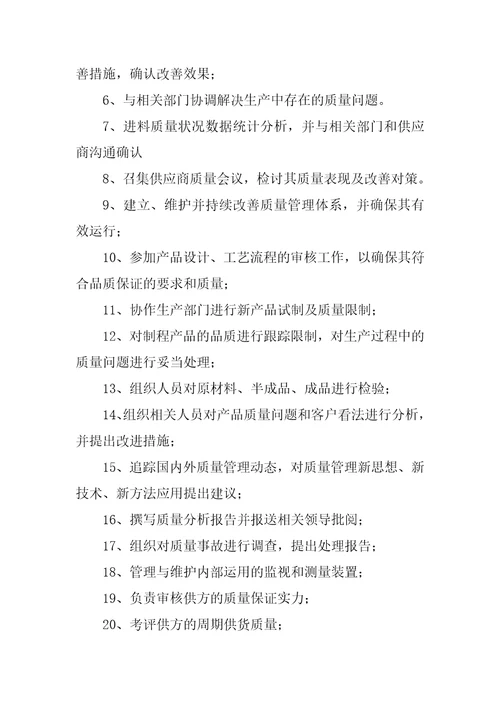 善措施，确认改善效果；

6、与相关部门协调解决生产中存在的质量问题。

7、进料质量状况数据统计分析，并与相关部门和供应商沟通确认

8、召集供应商质量会议，检讨其质量表现及改善对策。

9、建立、维护并持续改善质量管理体系，并确保其有效运行；

10、参加产品设计、工艺流程的审核工作，以确保其符合品质保证的要求和质量；

11、协作生产部门进行新产品试制及质量限制；

12、对制程产品的品质进行跟踪限制，对生产过程中的质量问题进行妥当处理；

13、组织人员对原材料、半成品、成品进行检验；

14、组织相关人员对产品质量问题和客户看法进行分析，并提出改进措施；

15、追踪国内外质量管理动态，对质量管理新思想、新技术、新方法应用提出建议；

16、撰写质量分析报告并报送相关领导批阅；

17、组织对质量事故进行调查，提出处理报告；

18、管理与维护内部运用的监视和测量装置；

19、负责审核供方的质量保证实力；

20、考评供方的周期供货质量；